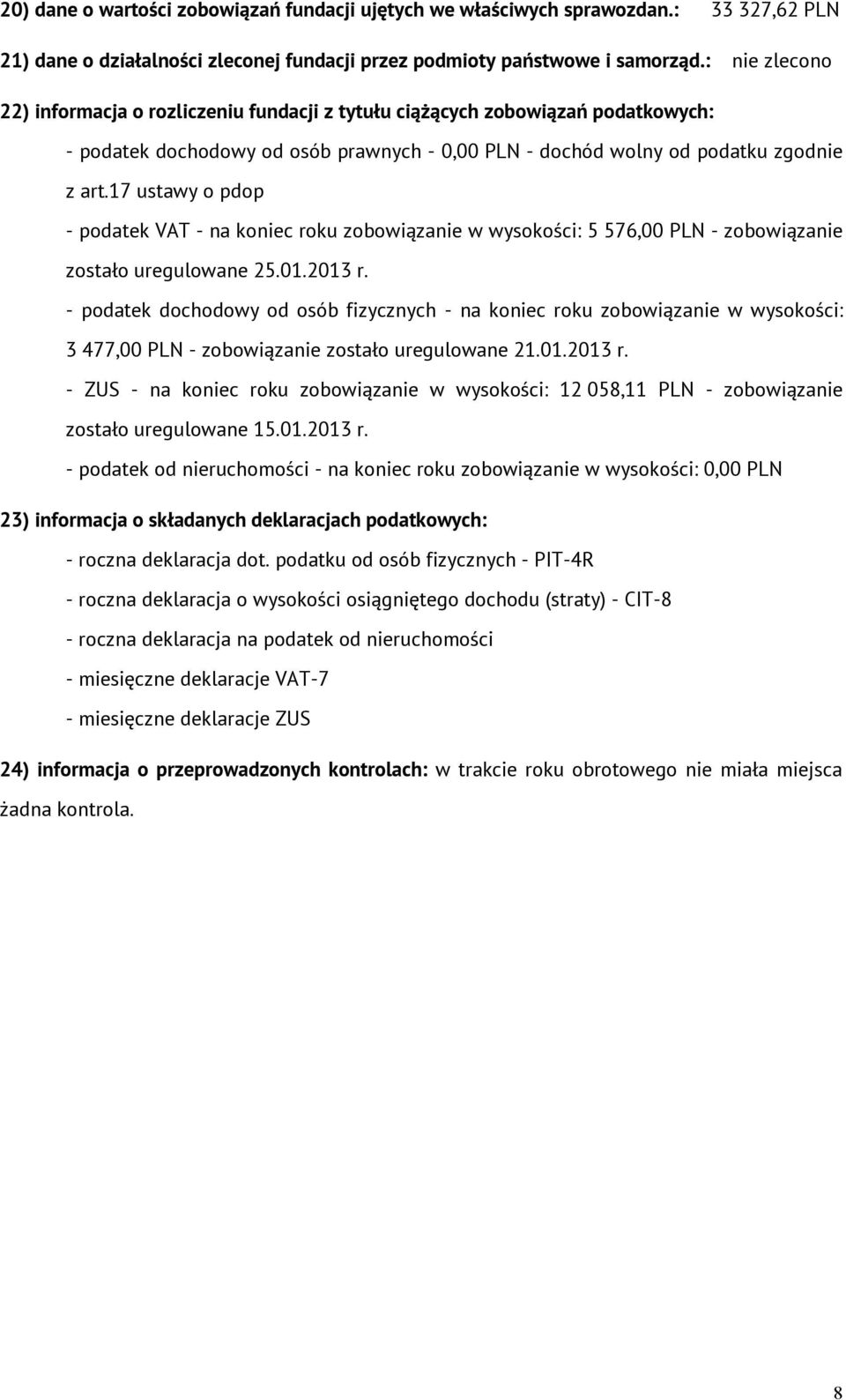 20) dane o wartości zobowiązań fundacji ujętych we właściwych sprawozdan.: 33 327,62 PLN

21) dane o działalności zleconej fundacji przez podmioty państwowe i samorząd.: nie zlecono

22) informacja o rozliczeniu fundacji z tytułu ciążących zobowiązań podatkowych:

- podatek dochodowy od osób prawnych - 0,00 PLN - dochód wolny od podatku zgodnie z art.17 ustawy o pdop

- podatek VAT - na koniec roku zobowiązanie w wysokości: 5 576,00 PLN - zobowiązanie zostało uregulowane 25.01.2013 r.

- podatek dochodowy od osób fizycznych - na koniec roku zobowiązanie w wysokości: 3 477,00 PLN - zobowiązanie zostało uregulowane 21.01.2013 r.

- ZUS - na koniec roku zobowiązanie w wysokości: 12 058,11 PLN - zobowiązanie zostało uregulowane 15.01.2013 r.

- podatek od nieruchomości - na koniec roku zobowiązanie w wysokości: 0,00 PLN

23) informacja o składanych deklaracjach podatkowych:

- roczna deklaracja dot. podatku od osób fizycznych - PIT-4R

- roczna deklaracja o wysokości osiągniętego dochodu (straty) - CIT-8

- roczna deklaracja na podatek od nieruchomości

- miesięczne deklaracje VAT-7

- miesięczne deklaracje ZUS

24) informacja o przeprowadzonych kontrolach: w trakcie roku obrotowego nie miała miejsca żadna kontrola.

8